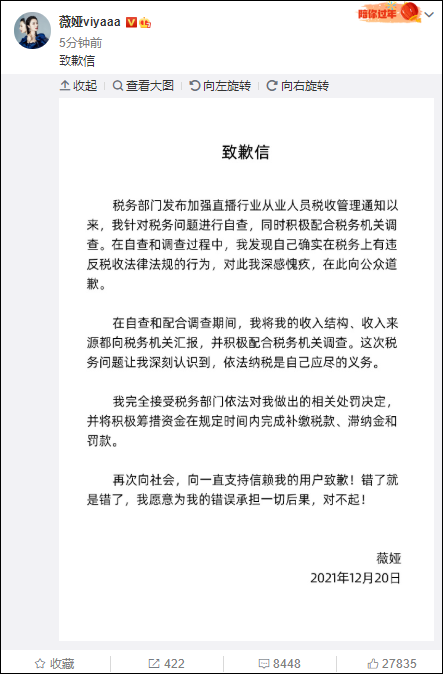 薇娅viyaaa

陪你过年

5分钟前

致歉信

收起 查看大图 向左旋转 向右旋转

致歉信

税务部门发布加强直播行业从业人员税收管理通知以来，我针对税务问题进行自查，同时积极配合税务机关调查。在自查和调查过程中，我发现自己确实在税务上有违反税收法律法规的行为，对此我深感愧疚，在此向公众道歉。

在自查和配合调查期间，我将我的收入结构、收入来源都向税务机关汇报，并积极配合税务机关调查。这次税务问题让我深刻认识到，依法纳税是自己应尽的义务。

我完全接受税务部门依法对我做出的相关处罚决定，并将积极筹措资金在规定时间内完成补缴税款、滞纳金和罚款。

再次向社会，向一直支持信赖我的用户致歉！错了就是错了，我愿意为我的错误承担一切后果，对不起！

薇娅
2021年12月20日

收藏 422 8448 27835